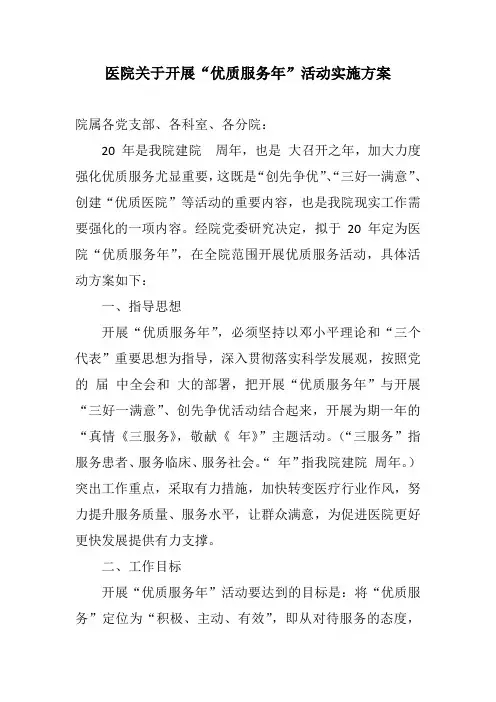 医院关于开展“优质服务年”活动实施方案

院属各党支部、各科室、各分院：

20 年是我院建院 周年，也是 大召开之年，加大力度强化优质服务尤显重要，这既是“创先争优”、“三好一满意”、创建“优质医院”等活动的重要内容，也是我院现实工作需要强化的一项内容。经院党委研究决定，拟于 20 年定为医院“优质服务年”，在全院范围开展优质服务活动，具体活动方案如下：

一、指导思想

开展“优质服务年”，必须坚持以邓小平理论和“三个代表”重要思想为指导，深入贯彻落实科学发展观，按照党的 届 中全会和 大的部署，把开展“优质服务年”与开展“三好一满意”、创先争优活动结合起来，开展为期一年的“真情《三服务》，敬献《 年》”主题活动。（“三服务”指服务患者、服务临床、服务社会。“ 年”指我院建院 周年。）突出工作重点，采取有力措施，加快转变医疗行业作风，努力提升服务质量、服务水平，让群众满意，为促进医院更好更快发展提供有力支撑。

二、工作目标

开展“优质服务年”活动要达到的目标是：将“优质服务”定位为“积极、主动、有效”，即从对待服务的态度，